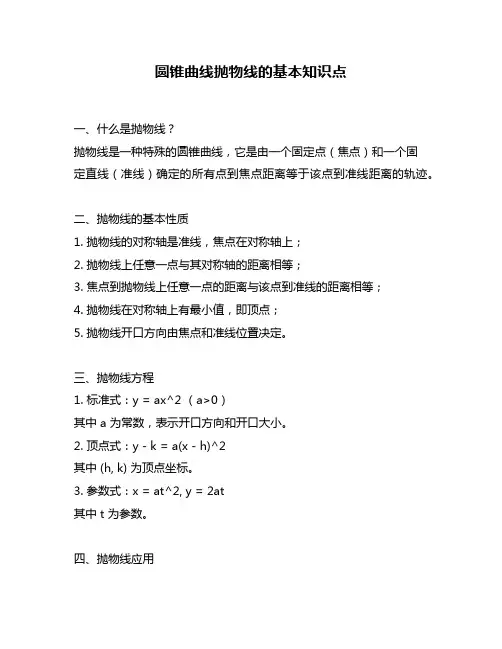 圆锥曲线抛物线的基本知识点

一、什么是抛物线？
抛物线是一种特殊的圆锥曲线，它是由一个固定点（焦点）和一个固定直线（准线）确定的所有点到焦点距离等于该点到准线距离的轨迹。

二、抛物线的基本性质
1. 抛物线的对称轴是准线，焦点在对称轴上；
2. 抛物线上任意一点与其对称轴的距离相等；
3. 焦点到抛物线上任意一点的距离与该点到准线的距离相等；
4. 抛物线在对称轴上有最小值，即顶点；
5. 抛物线开口方向由焦点和准线位置决定。

三、抛物线方程
1. 标准式：y = ax^2 （a>0）
其中 a 为常数，表示开口方向和开口大小。
2. 顶点式：y - k = a(x - h)^2
其中 (h, k) 为顶点坐标。
3. 参数式：x = at^2, y = 2at
其中 t 为参数。

四、抛物线应用